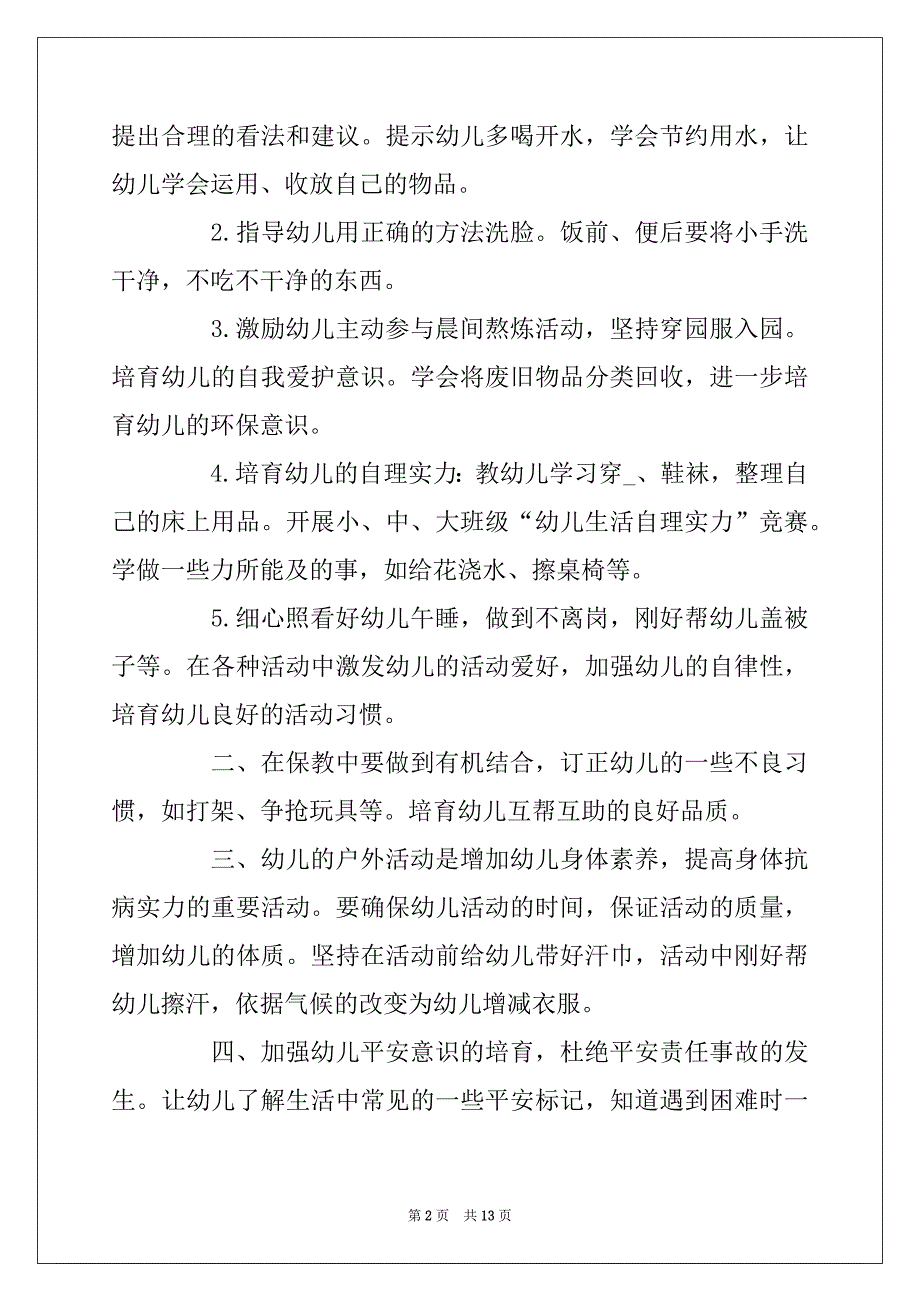 提出合理的看法和建议。提示幼儿多喝开水，学会节约用水，让幼儿学会运用、收放自己的物品。

2.指导幼儿用正确的方法洗脸。饭前、便后要将小手洗干净，不吃不干净的东西。

3.激励幼儿主动参与晨间熬炼活动，坚持穿园服入园。培育幼儿的自我爱护意识。学会将废旧物品分类回收，进一步培育幼儿的环保意识。

4.培育幼儿的自理实力：教幼儿学习穿_、鞋袜，整理自己的床上用品。开展小、中、大班级“幼儿生活自理实力”竞赛。学做一些力所能及的事，如给花浇水、擦桌椅等。

5.细心照看好幼儿午睡，做到不离岗，刚好帮幼儿盖被子等。在各种活动中激发幼儿的活动爱好，加强幼儿的自律性，培育幼儿良好的活动习惯。

二、在保教中要做到有机结合，订正幼儿的一些不良习惯，如打架、争抢玩具等。培育幼儿互帮互助的良好品质。

三、幼儿的户外活动是增加幼儿身体素养，提高身体抗病实力的重要活动。要确保幼儿活动的时间，保证活动的质量，增加幼儿的体质。坚持在活动前给幼儿带好汗巾，活动中刚好帮幼儿擦汗，依据气候的改变为幼儿增减衣服。

四、加强幼儿平安意识的培育，杜绝平安责任事故的发生。让幼儿了解生活中常见的一些平安标记，知道遇到困难时一

第 2 页　共 13 页